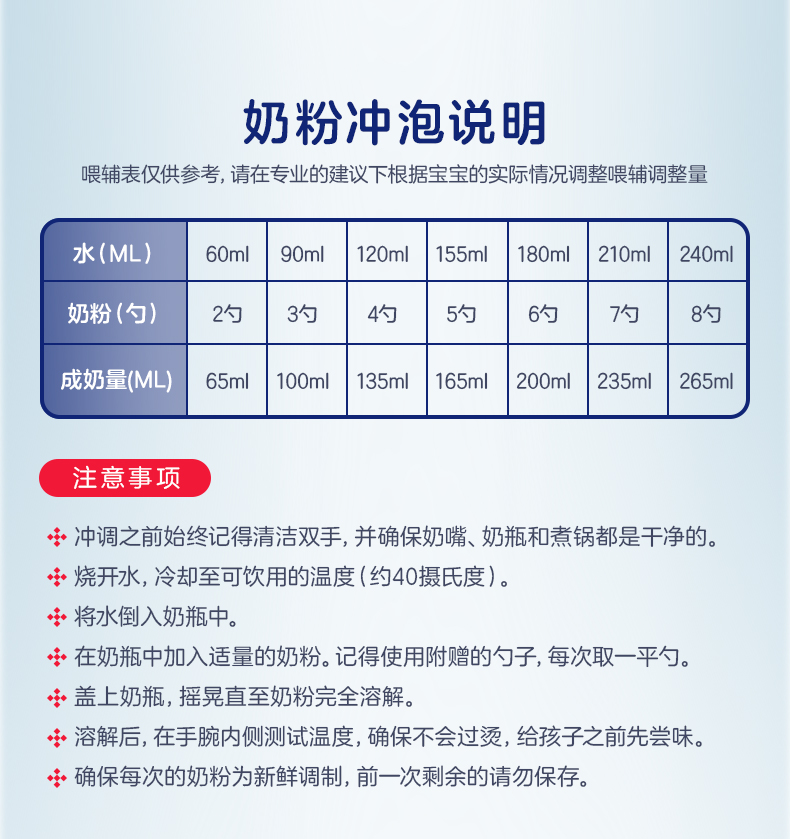 奶粉冲泡说明

喂辅表仅供参考，请在专业的建议下根据宝宝的实际情况调整喂辅调整量

| 水(ML) | 60ml | 90ml | 120ml | 155ml | 180ml | 210ml | 240ml |
|---|---|---|---|---|---|---|---|
| 奶粉(勺) | 2勺 | 3勺 | 4勺 | 5勺 | 6勺 | 7勺 | 8勺 |
| 成奶量(ML) | 65ml | 100ml | 135ml | 165ml | 200ml | 235ml | 265ml |

注意事项

冲调之前始终记得清洁双手，并确保奶嘴、奶瓶和煮锅都是干净的。

烧开水，冷却至可饮用的温度（约40摄氏度）。

将水倒入奶瓶中。

在奶瓶中加入适量的奶粉。记得使用附赠的勺子，每次取一平勺。

盖上奶瓶，摇晃直至奶粉完全溶解。

溶解后，在手腕内侧测试温度，确保不会过烫，给孩子之前先尝味。

确保每次的奶粉为新鲜调制，前一次剩余的请勿保存。